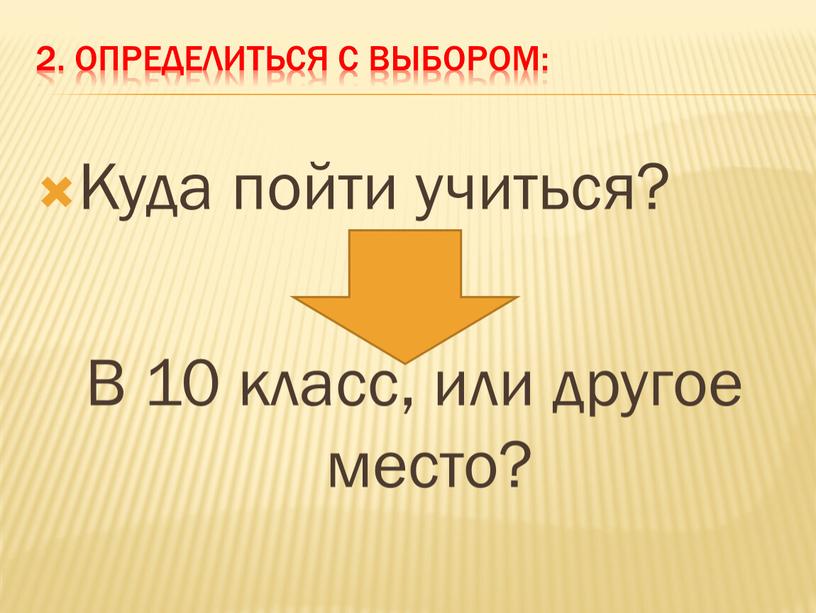 2. ОПРЕДЕЛИТЬСЯ С ВЫБОРОМ:

Куда пойти учиться?

В 10 класс, или другое место?